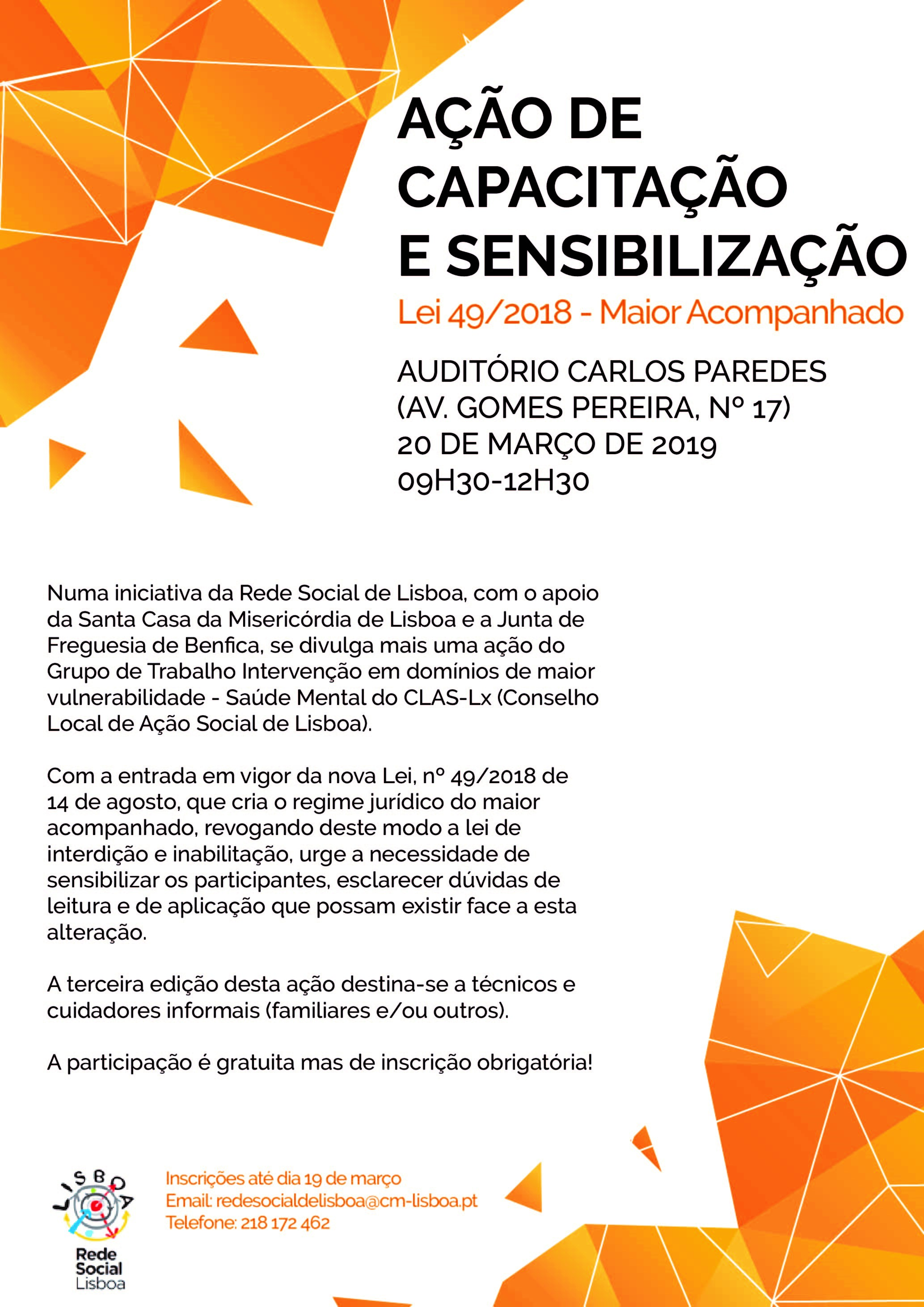 AÇÃO DE CAPACITAÇÃO E SENSIBILIZAÇÃO

Lei 49/2018 - Maior Acompanhado

AUDITÓRIO CARLOS PAREDES
(AV. GOMES PEREIRA, Nº 17)
20 DE MARÇO DE 2019
09H30-12H30

Numa iniciativa da Rede Social de Lisboa, com o apoio da Santa Casa da Misericórdia de Lisboa e a Junta de Freguesia de Benfica, se divulga mais uma ação do Grupo de Trabalho Intervenção em domínios de maior vulnerabilidade - Saúde Mental do CLAS-Lx (Conselho Local de Ação Social de Lisboa).

Com a entrada em vigor da nova Lei, nº 49/2018 de 14 de agosto, que cria o regime jurídico do maior acompanhado, revogando deste modo a lei de interdição e inabilitação, urge a necessidade de sensibilizar os participantes, esclarecer dúvidas de leitura e de aplicação que possam existir face a esta alteração.

A terceira edição desta ação destina-se a técnicos e cuidadores informais (familiares e/ou outros).

A participação é gratuita mas de inscrição obrigatória!

LISBOA
Rede Social Lisboa

Inscrições até dia 19 de março
Email: redesocialdelisboa@cm-lisboa.pt
Telefone: 218 172 462